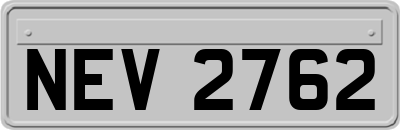 NEV 2762